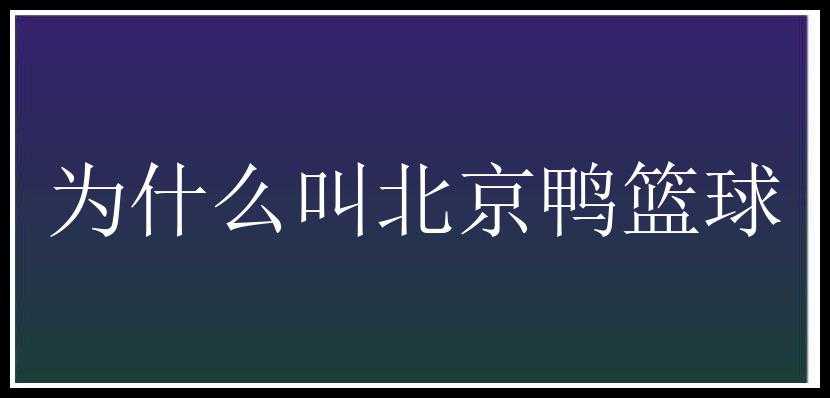 为什么叫北京鸭篮球